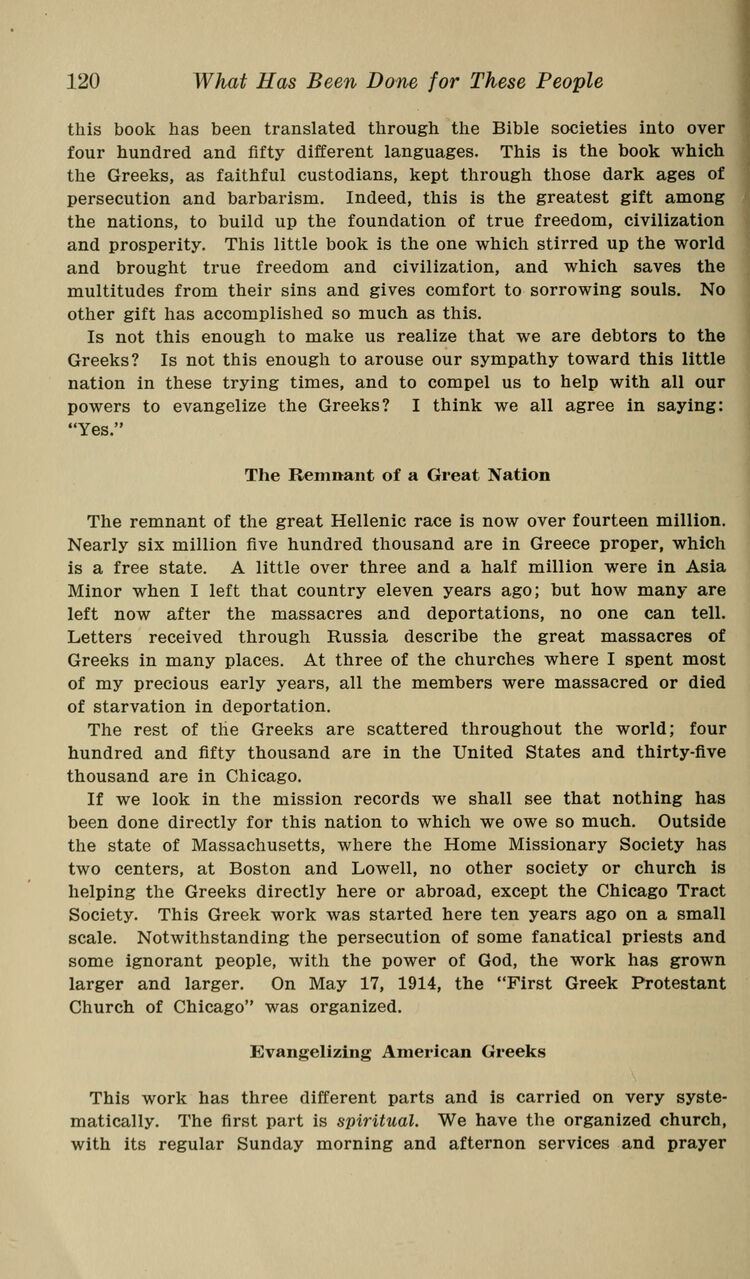 120 What Has Been Done for These People

this book has been translated through the Bible societies into over four hundred and fifty different languages. This is the book which the Greeks, as faithful custodians, kept through those dark ages of persecution and barbarism. Indeed, this is the greatest gift among the nations, to build up the foundation of true freedom, civilization and prosperity. This little book is the one which stirred up the world and brought true freedom and civilization, and which saves the multitudes from their sins and gives comfort to sorrowing souls. No other gift has accomplished so much as this.

Is not this enough to make us realize that we are debtors to the Greeks? Is not this enough to arouse our sympathy toward this little nation in these trying times, and to compel us to help with all our powers to evangelize the Greeks? I think we all agree in saying: "Yes."

The Remnant of a Great Nation

The remnant of the great Hellenic race is now over fourteen million. Nearly six million five hundred thousand are in Greece proper, which is a free state. A little over three and a half million were in Asia Minor when I left that country eleven years ago; but how many are left now after the massacres and deportations, no one can tell. Letters received through Russia describe the great massacres of Greeks in many places. At three of the churches where I spent most of my precious early years, all the members were massacred or died of starvation in deportation.

The rest of the Greeks are scattered throughout the world; four hundred and fifty thousand are in the United States and thirty-five thousand are in Chicago.

If we look in the mission records we shall see that nothing has been done directly for this nation to which we owe so much. Outside the state of Massachusetts, where the Home Missionary Society has two centers, at Boston and Lowell, no other society or church is helping the Greeks directly here or abroad, except the Chicago Tract Society. This Greek work was started here ten years ago on a small scale. Notwithstanding the persecution of some fanatical priests and some ignorant people, with the power of God, the work has grown larger and larger. On May 17, 1914, the "First Greek Protestant Church of Chicago" was organized.

Evangelizing American Greeks

This work has three different parts and is carried on very systematically. The first part is spiritual. We have the organized church, with its regular Sunday morning and afternon services and prayer